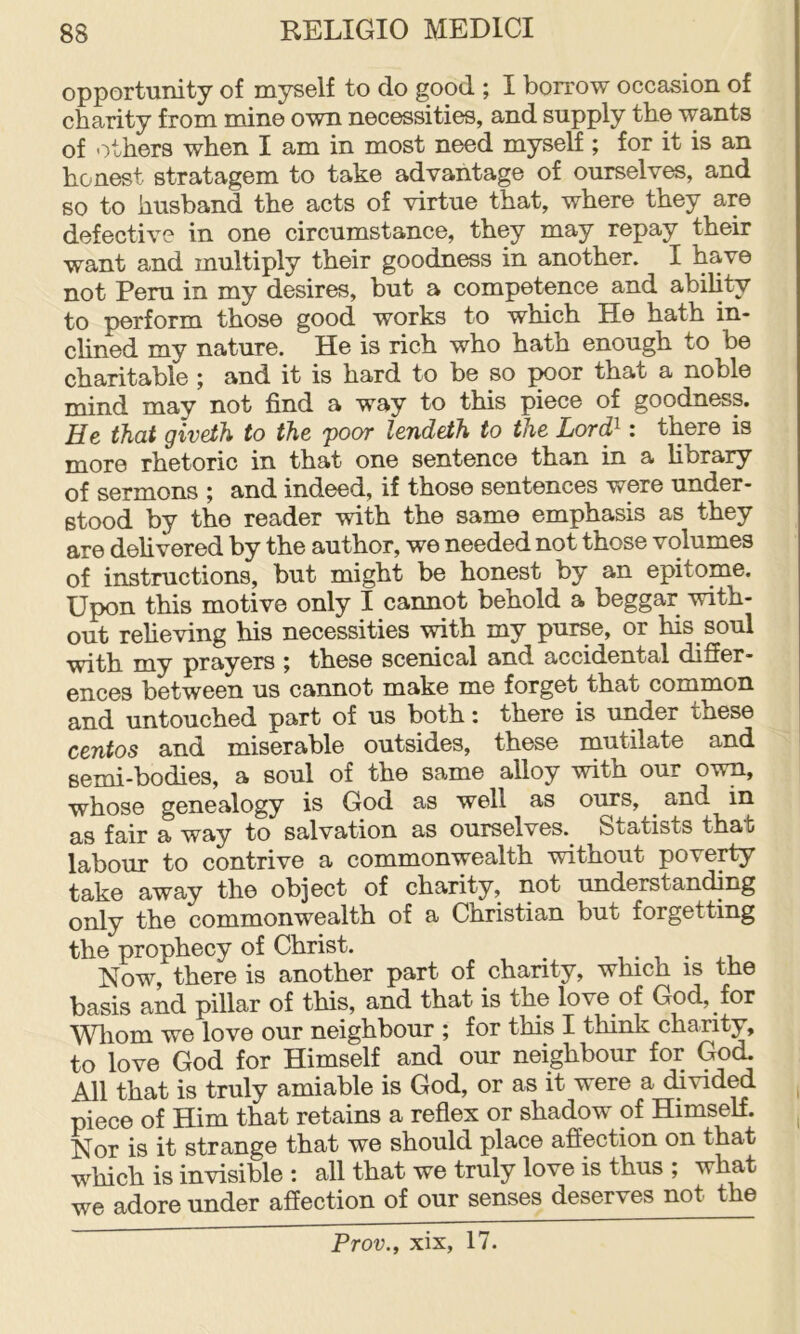 88 RELIGIO MEDICI

opportunity of myself to do good ; I borrow occasion of charity from mine own necessities, and supply the wants of others when I am in most need myself ; for it is an honest stratagem to take advantage of ourselves, and so to husband the acts of virtue that, where they are defective in one circumstance, they may repay their want and multiply their goodness in another. I have not Peru in my desires, but a competence and ability to perform those good works to which He hath inclined my nature. He is rich who hath enough to be charitable ; and it is hard to be so poor that a noble mind may not find a way to this piece of goodness. He that giveth to the poor lendeth to the Lord$^1$ : there is more rhetoric in that one sentence than in a library of sermons ; and indeed, if those sentences were understood by the reader with the same emphasis as they are delivered by the author, we needed not those volumes of instructions, but might be honest by an epitome. Upon this motive only I cannot behold a beggar without relieving his necessities with my purse, or his soul with my prayers ; these scenical and accidental differences between us cannot make me forget that common and untouched part of us both : there is under these centos and miserable outsides, these mutilate and semi-bodies, a soul of the same alloy with our own, whose genealogy is God as well as ours, and in as fair a way to salvation as ourselves. Statists that labour to contrive a commonwealth without poverty take away the object of charity, not understanding only the commonwealth of a Christian but forgetting the prophecy of Christ.

Now, there is another part of charity, which is the basis and pillar of this, and that is the love of God, for Whom we love our neighbour ; for this I think charity, to love God for Himself and our neighbour for God. All that is truly amiable is God, or as it were a divided piece of Him that retains a reflex or shadow of Himself. Nor is it strange that we should place affection on that which is invisible : all that we truly love is thus ; what we adore under affection of our senses deserves not the

Prov., xix, 17.